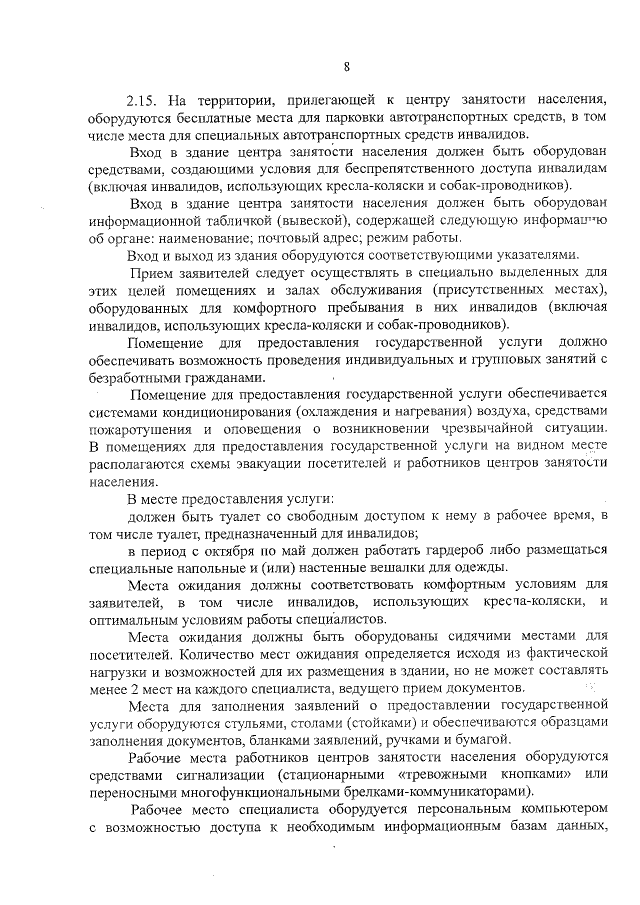 8

2.15. На территории, прилегающей к центру занятости населения, оборудуются бесплатные места для парковки автотранспортных средств, в том числе места для специальных автотранспортных средств инвалидов.

Вход в здание центра занятости населения должен быть оборудован средствами, создающими условия для беспрепятственного доступа инвалидам (включая инвалидов, использующих кресла-коляски и собак-проводников).

Вход в здание центра занятости населения должен быть оборудован информационной табличкой (вывеской), содержащей следующую информацию об органе: наименование; почтовый адрес; режим работы.

Вход и выход из здания оборудуются соответствующими указателями.

Прием заявителей следует осуществлять в специально выделенных для этих целей помещениях и залах обслуживания (присутственных местах), оборудованных для комфортного пребывания в них инвалидов (включая инвалидов, использующих кресла-коляски и собак-проводников).

Помещение для предоставления государственной услуги должно обеспечивать возможность проведения индивидуальных и групповых занятий с безработными гражданами.

Помещение для предоставления государственной услуги обеспечивается системами кондиционирования (охлаждения и нагревания) воздуха, средствами пожаротушения и оповещения о возникновении чрезвычайной ситуации. В помещениях для предоставления государственной услуги на видном месте располагаются схемы эвакуации посетителей и работников центров занятости населения.

В месте предоставления услуги:

должен быть туалет со свободным доступом к нему в рабочее время, в том числе туалет, предназначенный для инвалидов;

в период с октября по май должен работать гардероб либо размещаться специальные напольные и (или) настенные вешалки для одежды.

Места ожидания должны соответствовать комфортным условиям для заявителей, в том числе инвалидов, использующих кресла-коляски, и оптимальным условиям работы специалистов.

Места ожидания должны быть оборудованы сидячими местами для посетителей. Количество мест ожидания определяется исходя из фактической нагрузки и возможностей для их размещения в здании, но не может составлять менее 2 мест на каждого специалиста, ведущего прием документов.

Места для заполнения заявлений о предоставлении государственной услуги оборудуются стульями, столами (стойками) и обеспечиваются образцами заполнения документов, бланками заявлений, ручками и бумагой.

Рабочие места работников центров занятости населения оборудуются средствами сигнализации (стационарными «тревожными кнопками» или переносными многофункциональными брелками-коммуникаторами).

Рабочее место специалиста оборудуется персональным компьютером с возможностью доступа к необходимым информационным базам данных,